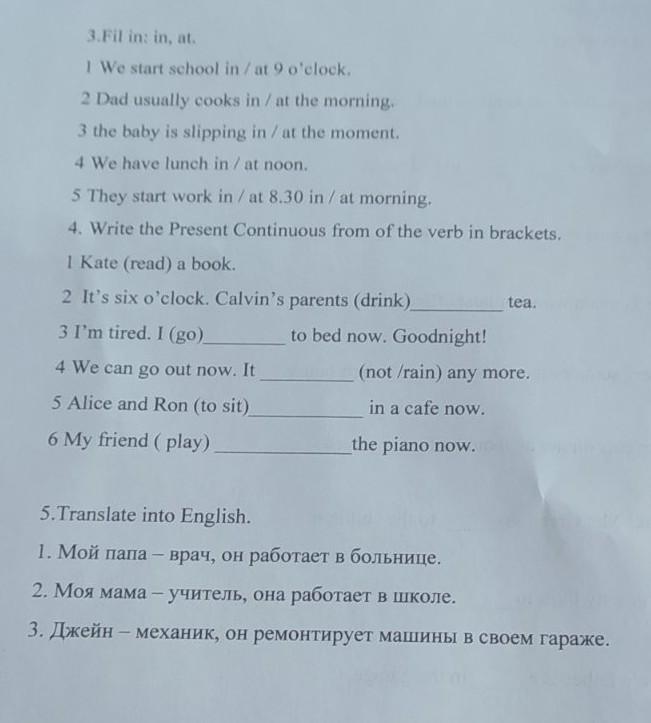 3.Fil in: in, at.

1 We start school in / at 9 o'clock.

2 Dad usually cooks in / at the morning.

3 the baby is slipping in / at the moment.

4 We have lunch in / at noon.

5 They start work in / at 8.30 in / at morning.

4. Write the Present Continuous from of the verb in brackets.

1 Kate (read) a book.

2 It's six o'clock. Calvin's parents (drink)____ tea.

3 I'm tired. I (go)____ to bed now. Goodnight!

4 We can go out now. It ____ (not /rain) any more.

5 Alice and Ron (to sit)____ in a cafe now.

6 My friend ( play) ____the piano now.

5.Translate into English.

1. Мой папа – врач, он работает в больнице.

2. Моя мама – учитель, она работает в школе.

3. Джейн – механик, он ремонтирует машины в своем гараже.